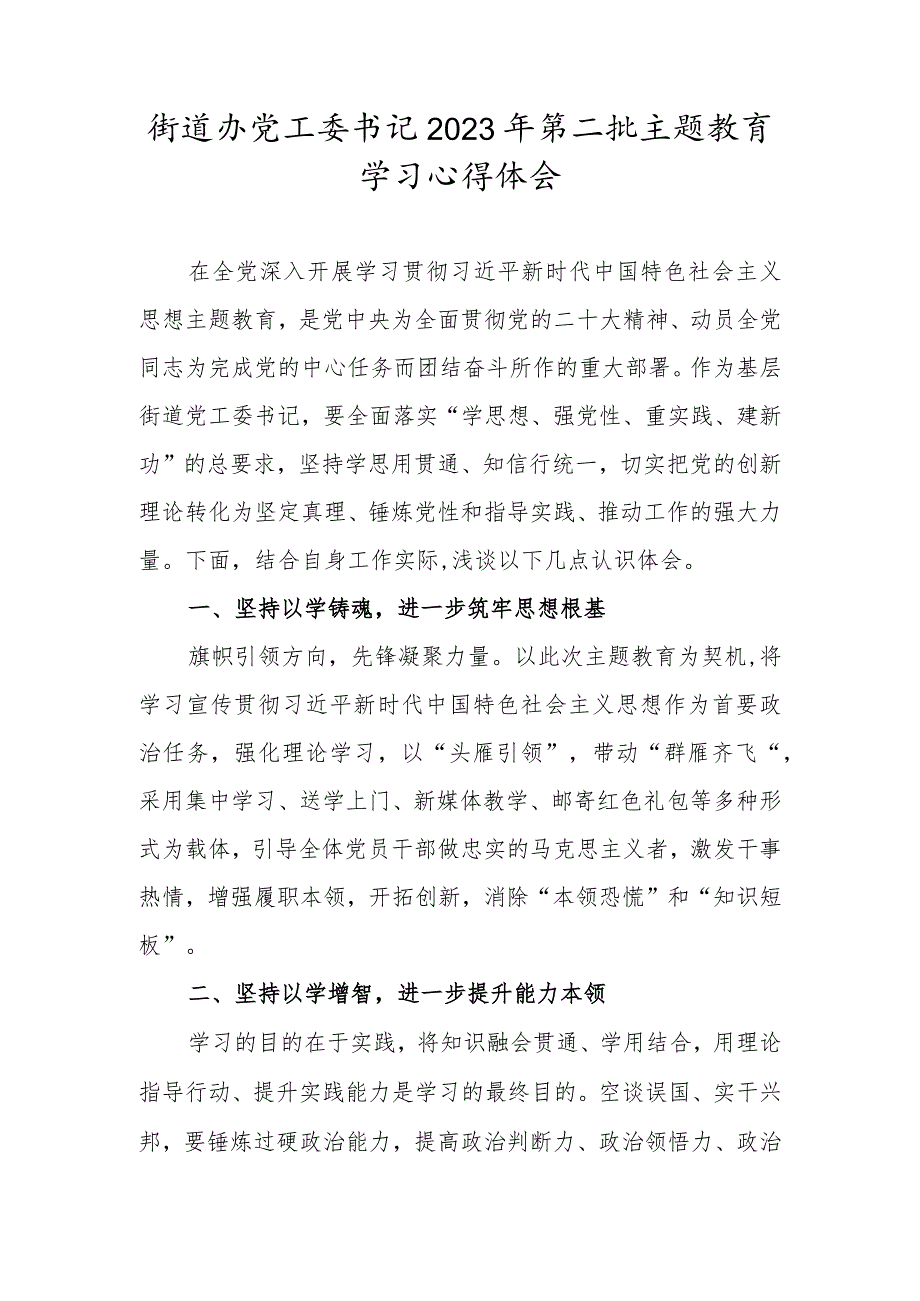 街道办党工委书记2023年第二批主题教育学习心得体会

在全党深入开展学习贯彻习近平新时代中国特色社会主义思想主题教育，是党中央为全面贯彻党的二十大精神、动员全党同志为完成党的中心任务而团结奋斗所作的重大部署。作为基层街道党工委书记，要全面落实“学思想、强党性、重实践、建新功”的总要求，坚持学思用贯通、知信行统一，切实把党的创新理论转化为坚定真理、锤炼党性和指导实践、推动工作的强大力量。下面，结合自身工作实际,浅谈以下几点认识体会。

一、坚持以学铸魂，进一步筑牢思想根基

旗帜引领方向，先锋凝聚力量。以此次主题教育为契机,将学习宣传贯彻习近平新时代中国特色社会主义思想作为首要政治任务，强化理论学习，以“头雁引领”，带动“群雁齐飞“，采用集中学习、送学上门、新媒体教学、邮寄红色礼包等多种形式为载体，引导全体党员干部做忠实的马克思主义者，激发干事热情，增强履职本领，开拓创新，消除“本领恐慌”和“知识短板”。

二、坚持以学增智，进一步提升能力本领

学习的目的在于实践，将知识融会贯通、学用结合，用理论指导行动、提升实践能力是学习的最终目的。空谈误国、实干兴邦，要锤炼过硬政治能力，提高政治判断力、政治领悟力、政治